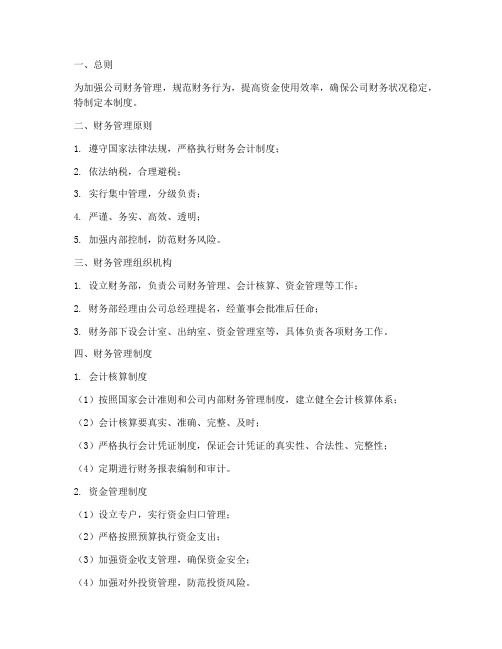 一、总则

为加强公司财务管理，规范财务行为，提高资金使用效率，确保公司财务状况稳定，特制定本制度。

二、财务管理原则

1. 遵守国家法律法规，严格执行财务会计制度；

2. 依法纳税，合理避税；

3. 实行集中管理，分级负责；

4. 严谨、务实、高效、透明；

5. 加强内部控制，防范财务风险。

三、财务管理组织机构

1. 设立财务部，负责公司财务管理、会计核算、资金管理等工作；

2. 财务部经理由公司总经理提名，经董事会批准后任命；

3. 财务部下设会计室、出纳室、资金管理室等，具体负责各项财务工作。

四、财务管理制度

1. 会计核算制度

（1）按照国家会计准则和公司内部财务管理制度，建立健全会计核算体系；

（2）会计核算要真实、准确、完整、及时；

（3）严格执行会计凭证制度，保证会计凭证的真实性、合法性、完整性；

（4）定期进行财务报表编制和审计。

2. 资金管理制度

（1）设立专户，实行资金归口管理；

（2）严格按照预算执行资金支出；

（3）加强资金收支管理，确保资金安全；

（4）加强对外投资管理，防范投资风险。